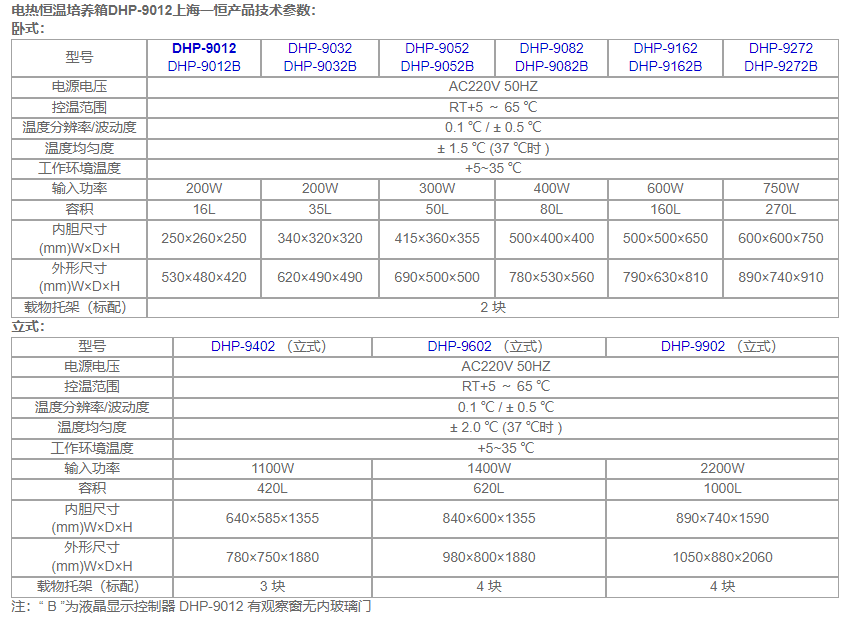 电热恒温培养箱DHP-9012上海一恒产品技术参数:
卧式:

| 型号 | DHP-9012 DHP-9012B | DHP-9032 DHP-9032B | DHP-9052 DHP-9052B | DHP-9082 DHP-9082B | DHP-9162 DHP-9162B | DHP-9272 DHP-9272B |
|---|---|---|---|---|---|---|
| 电源电压 | AC220V 50HZ | | | | | |
| 控温范围 | RT+5 ~ 65 ℃ | | | | | |
| 温度分辨率/波动度 | 0.1 ℃ / ± 0.5 ℃ | | | | | |
| 温度均匀度 | ± 1.5 ℃ (37 ℃时 ) | | | | | |
| 工作环境温度 | +5~35 ℃ | | | | | |
| 输入功率 | 200W | 200W | 300W | 400W | 600W | 750W |
| 容积 | 16L | 35L | 50L | 80L | 160L | 270L |
| 内胆尺寸 (mm)W×D×H | 250×260×250 | 340×320×320 | 415×360×355 | 500×400×400 | 500×500×650 | 600×600×750 |
| 外形尺寸 (mm)W×D×H | 530×480×420 | 620×490×490 | 690×500×500 | 780×530×560 | 790×630×810 | 890×740×910 |
| 载物托架（标配） | 2 块 | | | | | |

立式:

| 型号 | DHP-9402 （立式） | DHP-9602 （立式） | DHP-9902 （立式） |
|---|---|---|---|
| 电源电压 | AC220V 50HZ | | |
| 控温范围 | RT+5 ~ 65 ℃ | | |
| 温度分辨率/波动度 | 0.1 ℃ / ± 0.5 ℃ | | |
| 温度均匀度 | ± 2.0 ℃ (37 ℃时 ) | | |
| 工作环境温度 | +5~35 ℃ | | |
| 输入功率 | 1100W | 1400W | 2200W |
| 容积 | 420L | 620L | 1000L |
| 内胆尺寸 (mm)W×D×H | 640×585×1355 | 840×600×1355 | 890×740×1590 |
| 外形尺寸 (mm)W×D×H | 780×750×1880 | 980×800×1880 | 1050×880×2060 |
| 载物托架（标配） | 3 块 | 4 块 | 4 块 |

注: “ B ”为液晶显示控制器 DHP-9012 有观察窗无内玻璃门